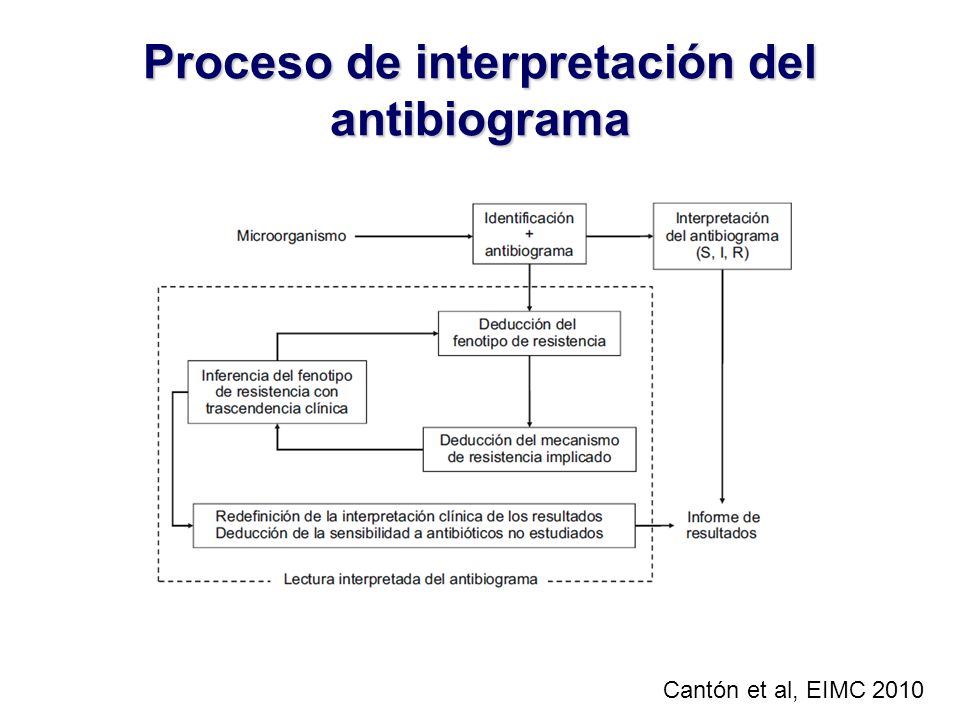 Proceso de interpretación del antibiograma

Microorganismo

Identificación + antibiograma

Interpretación del antibiograma (S, I, R)

Deducción del fenotipo de resistencia

Inferencia del fenotipo de resistencia con trascendencia clínica

Deducción del mecanismo de resistencia implicado

Redefinición de la interpretación clínica de los resultados
Deducción de la sensibilidad a antibióticos no estudiados

Informe de resultados

Lectura interpretada del antibiograma

Cantón et al, EIMC 2010